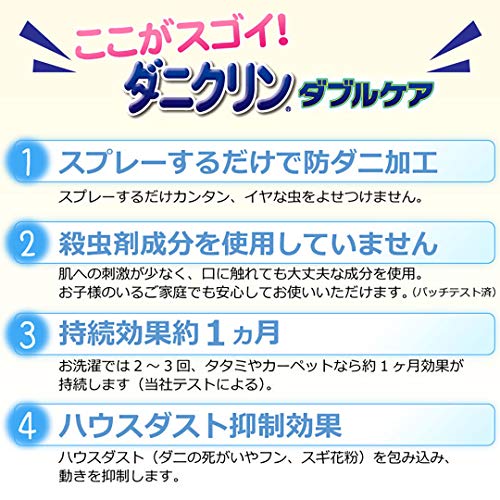 ここがスゴイ!
ダニクリン® ダブルケア

1 スプレーするだけで防ダニ加工
スプレーするだけカンタン、イヤな虫をよせつけません。

2 殺虫剤成分を使用していません
肌への刺激が少なく、口に触れても大丈夫な成分を使用。
お子様のいるご家庭でも安心してお使いいただけます。(パッチテスト済)

3 持続効果約１ヵ月
お洗濯では２～３回、タタミやカーペットなら約１ヶ月効果が持続します（当社テストによる)。

4 ハウスダスト抑制効果
ハウスダスト（ダニの死がいやフン、スギ花粉）を包み込み、動きを抑制します。